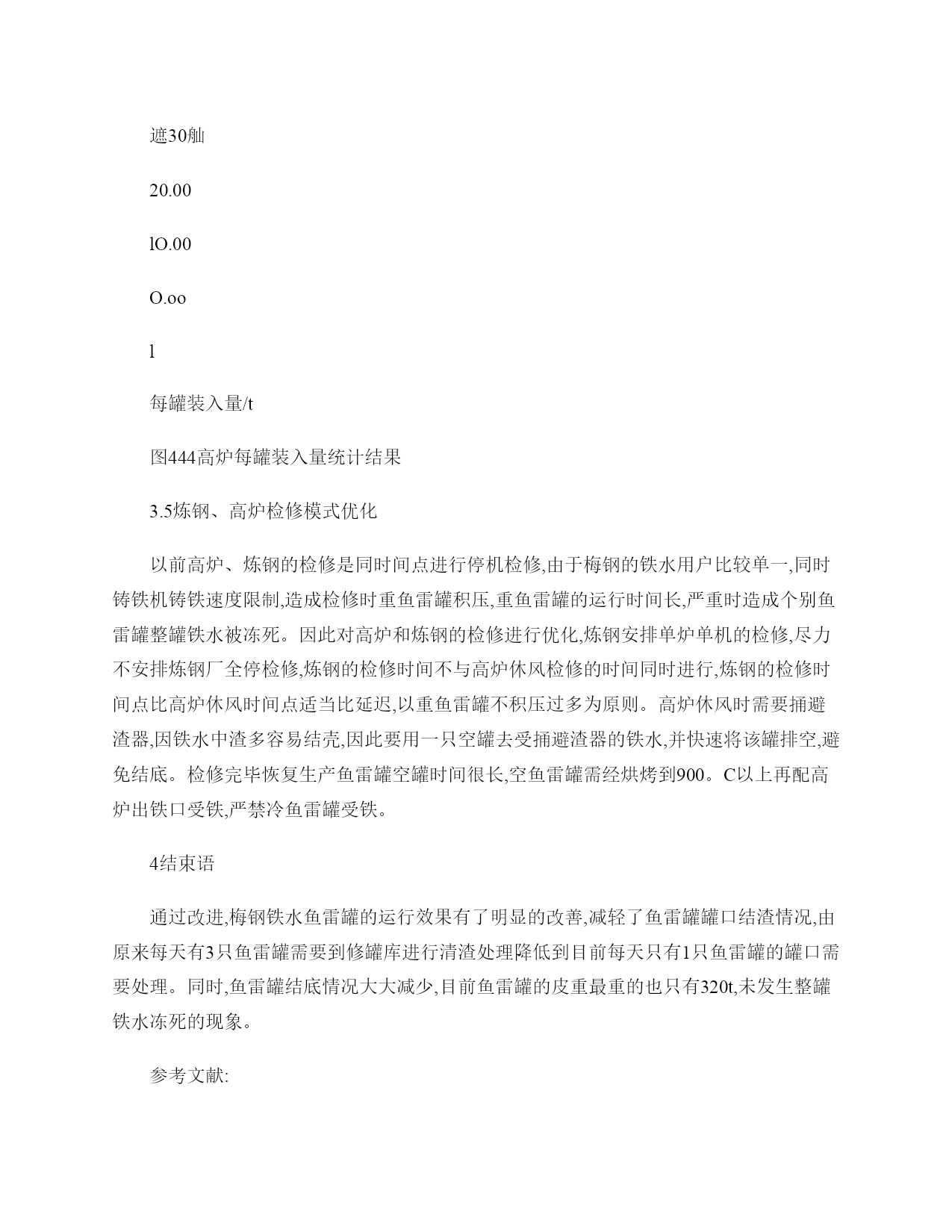 遮30舢

20.00

lO.00

O.oo

l

每罐装入量/t

图444高炉每罐装入量统计结果

3.5炼钢、高炉检修模式优化

以前高炉、炼钢的检修是同时间点进行停机检修,由于梅钢的铁水用户比较单一,同时铸铁机铸铁速度限制,造成检修时重鱼雷罐积压,重鱼雷罐的运行时间长,严重时造成个别鱼雷罐整罐铁水被冻死。因此对高炉和炼钢的检修进行优化,炼钢安排单炉单机的检修,尽力不安排炼钢厂全停检修,炼钢的检修时间不与高炉休风检修的时间同时进行,炼钢的检修时间点比高炉休风时间点适当比延迟,以重鱼雷罐不积压过多为原则。高炉休风时需要捅避渣器,因铁水中渣多容易结壳,因此要用一只空罐去受捅避渣器的铁水,并快速将该罐排空,避免结底。检修完毕恢复生产鱼雷罐空罐时间很长,空鱼雷罐需经烘烤到900。C以上再配高炉出铁口受铁,严禁冷鱼雷罐受铁。

4结束语

通过改进,梅钢铁水鱼雷罐的运行效果有了明显的改善,减轻了鱼雷罐罐口结渣情况,由原来每天有3只鱼雷罐需要到修罐库进行清渣处理降低到目前每天只有1只鱼雷罐的罐口需要处理。同时,鱼雷罐结底情况大大减少,目前鱼雷罐的皮重最重的也只有320t,未发生整罐铁水冻死的现象。

参考文献: